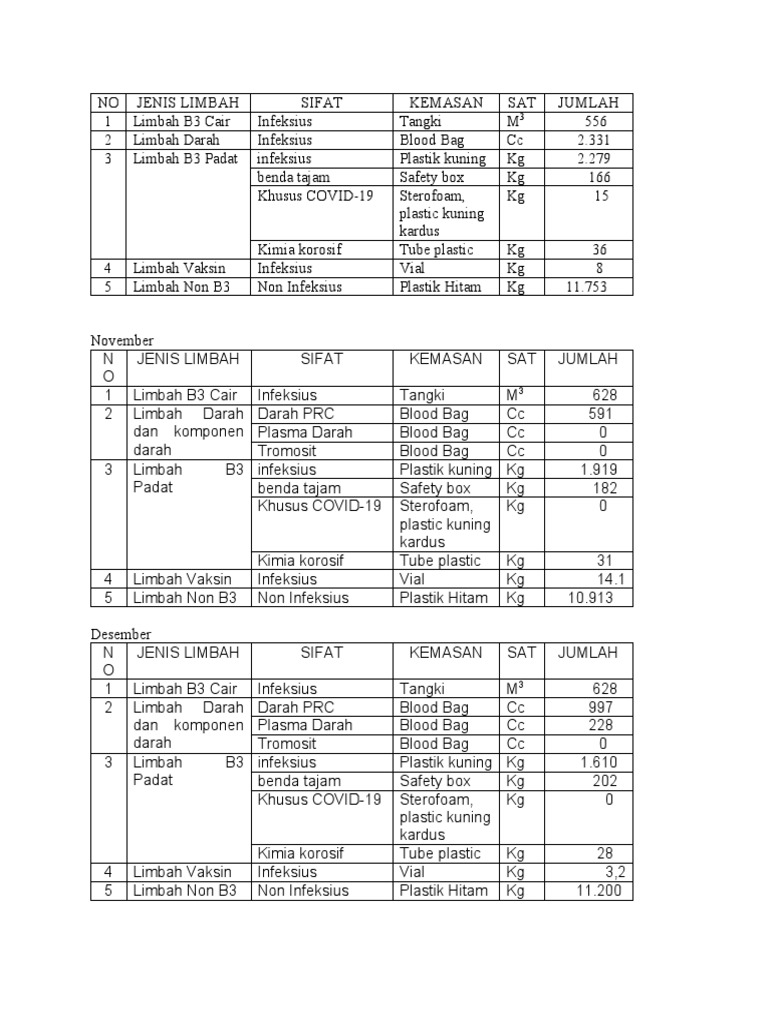 | NO | JENIS LIMBAH | SIFAT | KEMASAN | SAT | JUMLAH |
|---|---|---|---|---|---|
| 1 | Limbah B3 Cair | Infeksius | Tangki | $M^3$ | 556 |
| 2 | Limbah Darah | Infeksius | Blood Bag | Cc | 2.331 |
| 3 | Limbah B3 Padat | infeksius | Plastik kuning | Kg | 2.279 |
| | | benda tajam | Safety box | Kg | 166 |
| | | Khusus COVID-19 | Sterofoam, plastic kuning kardus | Kg | 15 |
| | | Kimia korosif | Tube plastic | Kg | 36 |
| 4 | Limbah Vaksin | Infeksius | Vial | Kg | 8 |
| 5 | Limbah Non B3 | Non Infeksius | Plastik Hitam | Kg | 11.753 |

November

| NO | JENIS LIMBAH | SIFAT | KEMASAN | SAT | JUMLAH |
|---|---|---|---|---|---|
| 1 | Limbah B3 Cair | Infeksius | Tangki | $M^3$ | 628 |
| 2 | Limbah Darah dan komponen darah | Darah PRC | Blood Bag | Cc | 591 |
| | | Plasma Darah | Blood Bag | Cc | 0 |
| | | Tromosit | Blood Bag | Cc | 0 |
| 3 | Limbah B3 Padat | infeksius | Plastik kuning | Kg | 1.919 |
| | | benda tajam | Safety box | Kg | 182 |
| | | Khusus COVID-19 | Sterofoam, plastic kuning kardus | Kg | 0 |
| | | Kimia korosif | Tube plastic | Kg | 31 |
| 4 | Limbah Vaksin | Infeksius | Vial | Kg | 14.1 |
| 5 | Limbah Non B3 | Non Infeksius | Plastik Hitam | Kg | 10.913 |

Desember

| NO | JENIS LIMBAH | SIFAT | KEMASAN | SAT | JUMLAH |
|---|---|---|---|---|---|
| 1 | Limbah B3 Cair | Infeksius | Tangki | $M^3$ | 628 |
| 2 | Limbah Darah dan komponen darah | Darah PRC | Blood Bag | Cc | 997 |
| | | Plasma Darah | Blood Bag | Cc | 228 |
| | | Tromosit | Blood Bag | Cc | 0 |
| 3 | Limbah B3 Padat | infeksius | Plastik kuning | Kg | 1.610 |
| | | benda tajam | Safety box | Kg | 202 |
| | | Khusus COVID-19 | Sterofoam, plastic kuning kardus | Kg | 0 |
| | | Kimia korosif | Tube plastic | Kg | 28 |
| 4 | Limbah Vaksin | Infeksius | Vial | Kg | 3,2 |
| 5 | Limbah Non B3 | Non Infeksius | Plastik Hitam | Kg | 11.200 |